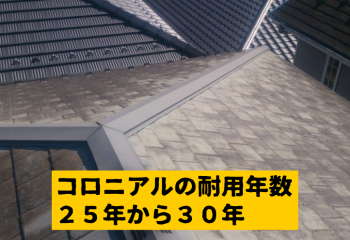 コロニアルの耐用年数
２５年から３０年